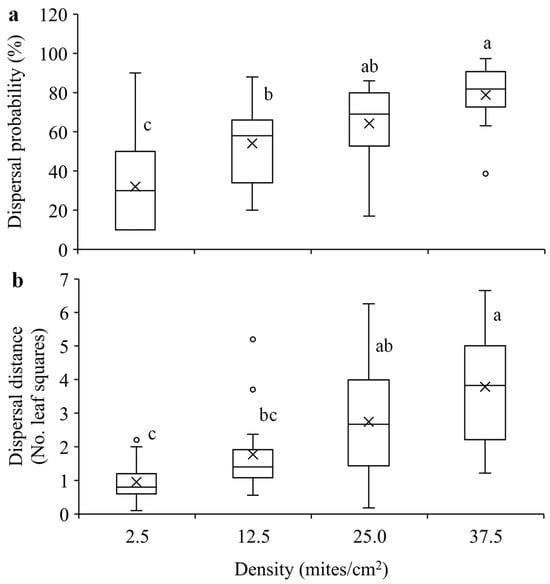 a

Dispersal probability (%)

120
100
80
60
40
20
0

c
b
ab
a

b

Dispersal distance (No. leaf squares)

7
6
5
4
3
2
1
0

c
bc
ab
a

2.5
12.5
25.0
37.5

Density (mites/cm$^2$)